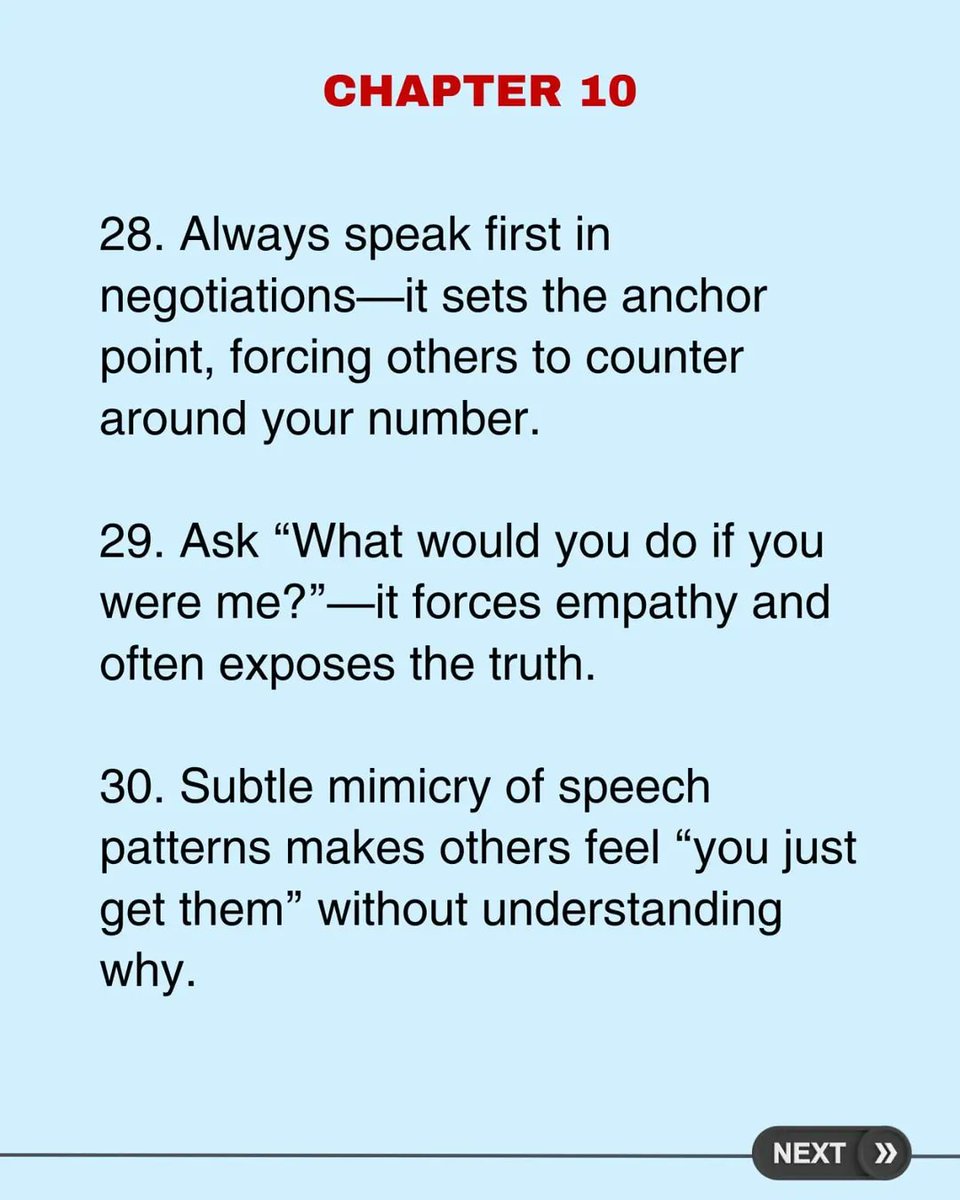 CHAPTER 10

28. Always speak first in negotiations—it sets the anchor point, forcing others to counter around your number.

29. Ask "What would you do if you were me?"—it forces empathy and often exposes the truth.

30. Subtle mimicry of speech patterns makes others feel "you just get them" without understanding why.

NEXT »